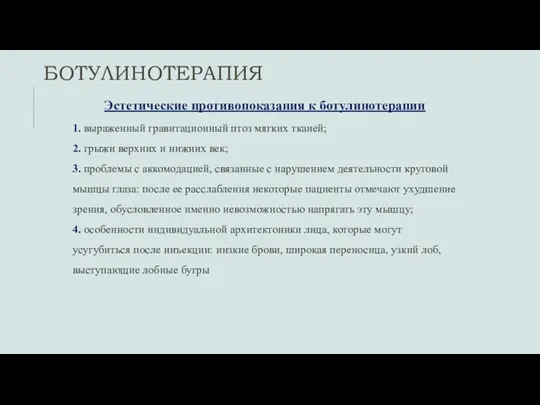 БОТУЛИНОТЕРАПИЯ

Эстетические противопоказания к ботулинотерапии

1. выраженный гравитационный птоз мягких тканей;

2. грыжи верхних и нижних век;

3. проблемы с аккомодацией, связанные с нарушением деятельности круговой мышцы глаза: после ее расслабления некоторые пациенты отмечают ухудшение зрения, обусловленное именно невозможностью напрягать эту мышцу;

4. особенности индивидуальной архитектоники лица, которые могут усугубиться после инъекции: низкие брови, широкая переносица, узкий лоб, выступающие лобные бугры